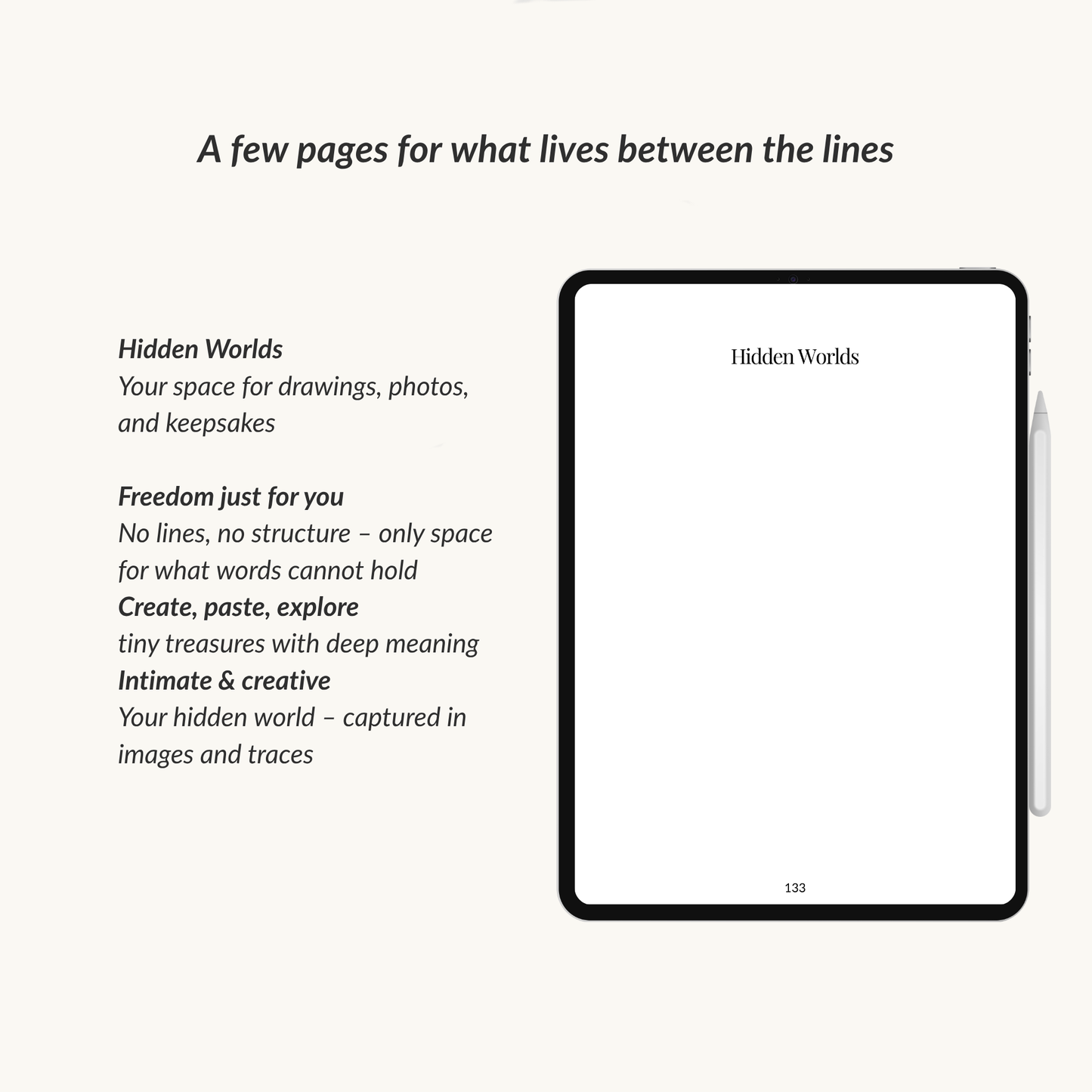 A few pages for what lives between the lines

Hidden Worlds
Your space for drawings, photos, and keepsakes

Freedom just for you
No lines, no structure – only space for what words cannot hold
Create, paste, explore
tiny treasures with deep meaning
Intimate & creative
Your hidden world – captured in images and traces

Hidden Worlds

133